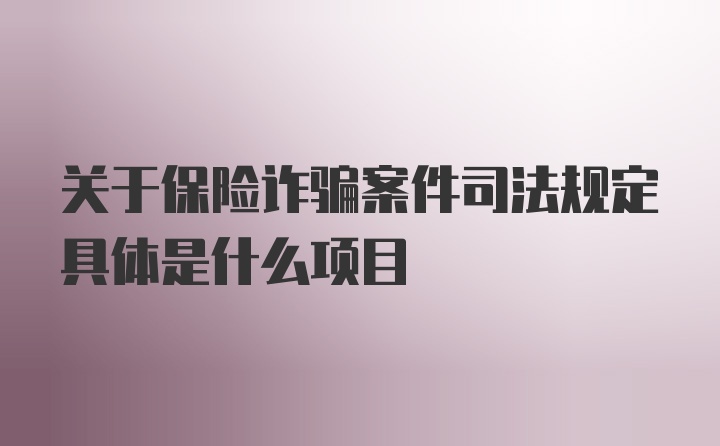 关于保险诈骗案件司法规定具体是什么项目